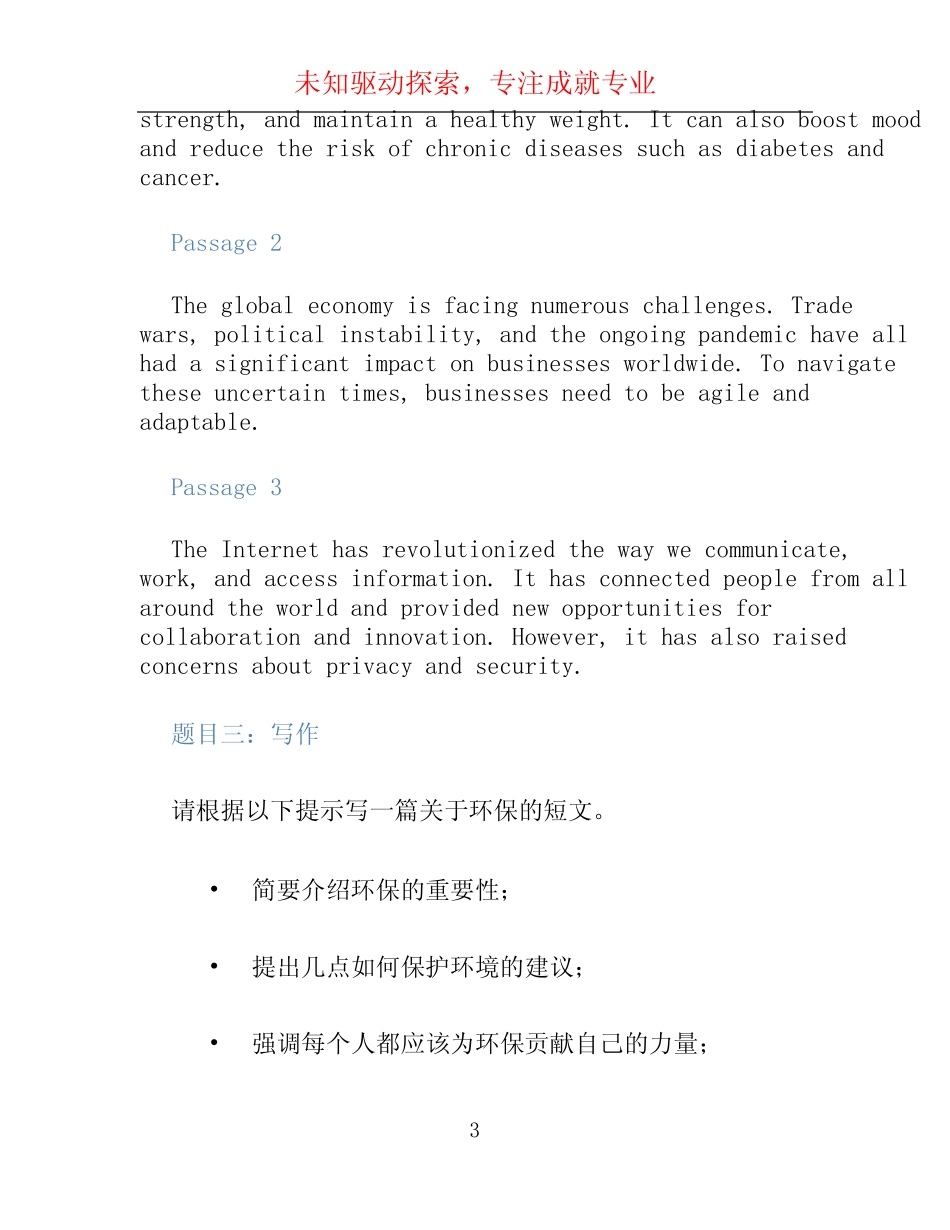 未知驱动探索，专注成就专业

strength, and maintain a healthy weight. It can also boost mood and reduce the risk of chronic diseases such as diabetes and cancer.

Passage 2

The global economy is facing numerous challenges. Trade wars, political instability, and the ongoing pandemic have all had a significant impact on businesses worldwide. To navigate these uncertain times, businesses need to be agile and adaptable.

Passage 3

The Internet has revolutionized the way we communicate, work, and access information. It has connected people from all around the world and provided new opportunities for collaboration and innovation. However, it has also raised concerns about privacy and security.

题目三：写作

请根据以下提示写一篇关于环保的短文。

• 简要介绍环保的重要性；

• 提出几点如何保护环境的建议；

• 强调每个人都应该为环保贡献自己的力量；

3